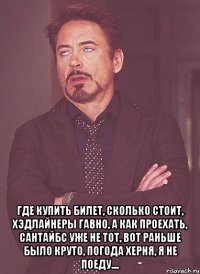 ГДЕ КУПИТЬ БИЛЕТ, СКОЛЬКО СТОИТ, ХЭДЛАЙНЕРЫ ГАВНО, А КАК ПРОЕХАТЬ, САНТАЙБС УЖЕ НЕ ТОТ, ВОТ РАНЬШЕ БЫЛО КРУТО, ПОГОДА ХЕРНЯ, Я НЕ ПОЕДУ...

risovach.ru